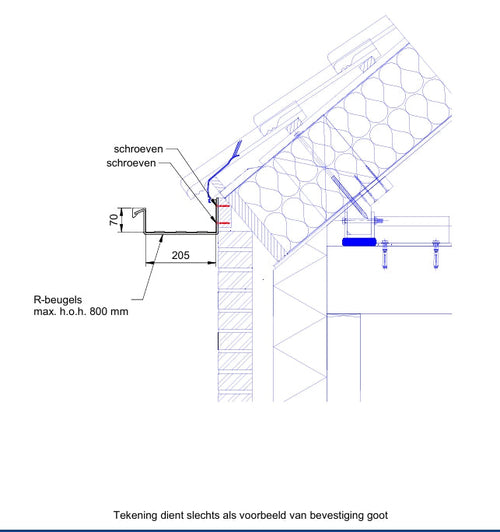 schroeven
schroeven

70

205

R-beugels
max. h.o.h. 800 mm

Tekening dient slechts als voorbeeld van bevestiging goot